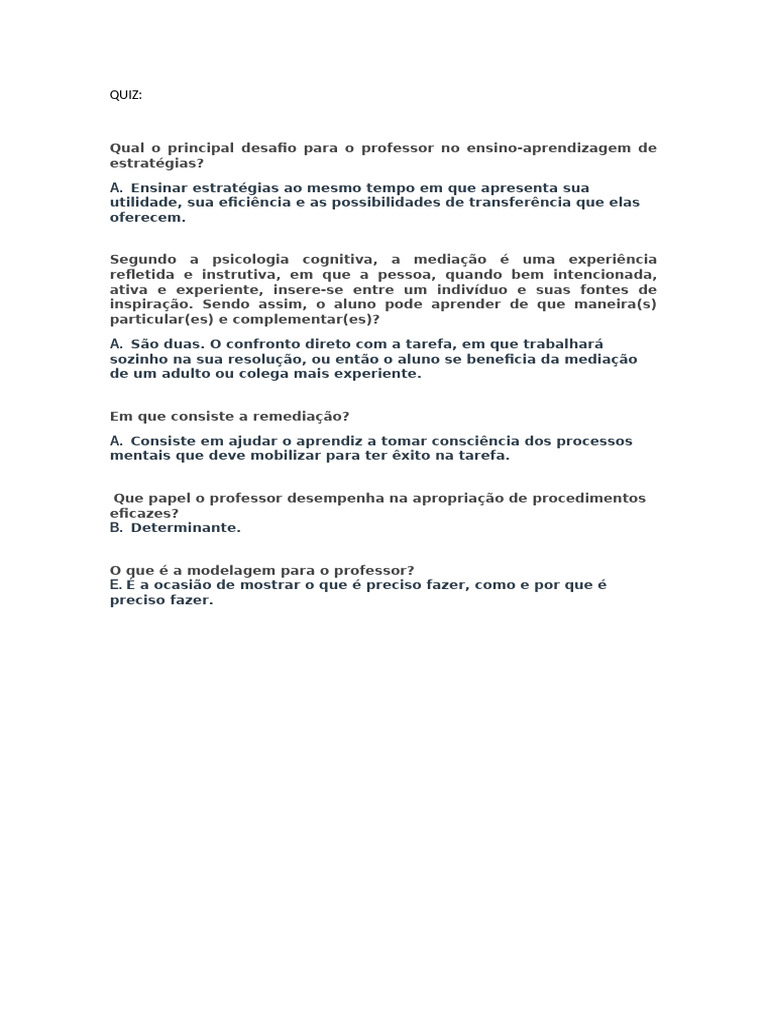 QUIZ:

Qual o principal desafio para o professor no ensino-aprendizagem de estratégias?

A. Ensinar estratégias ao mesmo tempo em que apresenta sua utilidade, sua eficiência e as possibilidades de transferência que elas oferecem.

Segundo a psicologia cognitiva, a mediação é uma experiência refletida e instrutiva, em que a pessoa, quando bem intencionada, ativa e experiente, insere-se entre um indivíduo e suas fontes de inspiração. Sendo assim, o aluno pode aprender de que maneira(s) particular(es) e complementar(es)?

A. São duas. O confronto direto com a tarefa, em que trabalhará sozinho na sua resolução, ou então o aluno se beneficia da mediação de um adulto ou colega mais experiente.

Em que consiste a remediação?

A. Consiste em ajudar o aprendiz a tomar consciência dos processos mentais que deve mobilizar para ter êxito na tarefa.

Que papel o professor desempenha na apropriação de procedimentos eficazes?
B. Determinante.

O que é a modelagem para o professor?
E. É a ocasião de mostrar o que é preciso fazer, como e por que é preciso fazer.